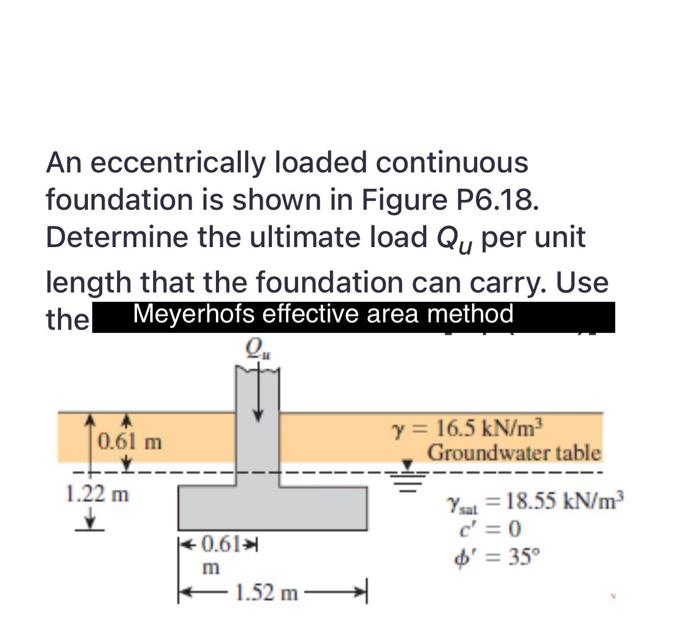 An eccentrically loaded continuous foundation is shown in Figure P6.18. Determine the ultimate load $Q_u$ per unit length that the foundation can carry. Use the Meyerhofs effective area method

$Q_u$

0.61 m

1.22 m

$\gamma = 16.5$ kN/m$^3$
Groundwater table

$\gamma_{sat} = 18.55$ kN/m$^3$
$c' = 0$
$\phi' = 35°$

0.61 m

1.52 m